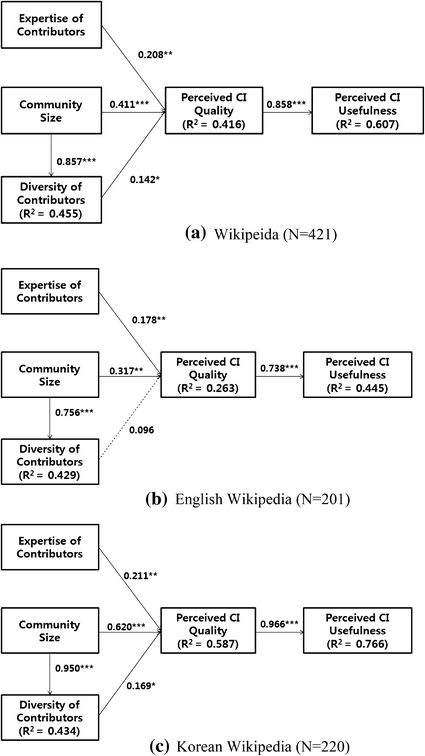 Expertise of Contributors

0.208**

Community Size

0.411***

Perceived CI Quality ($R^2$ = 0.416)

0.858***

Perceived CI Usefulness ($R^2$ = 0.607)

0.857***

0.142*

Diversity of Contributors ($R^2$ = 0.455)

(a) Wikipeida (N=421)

Expertise of Contributors

0.178**

Community Size

0.317**

Perceived CI Quality ($R^2$ = 0.263)

0.738***

Perceived CI Usefulness ($R^2$ = 0.445)

0.756***

0.096

Diversity of Contributors ($R^2$ = 0.429)

(b) English Wikipedia (N=201)

Expertise of Contributors

0.211**

Community Size

0.620***

Perceived CI Quality ($R^2$ = 0.587)

0.966***

Perceived CI Usefulness ($R^2$ = 0.766)

0.950***

0.169*

Diversity of Contributors ($R^2$ = 0.434)

(c) Korean Wikipedia (N=220)